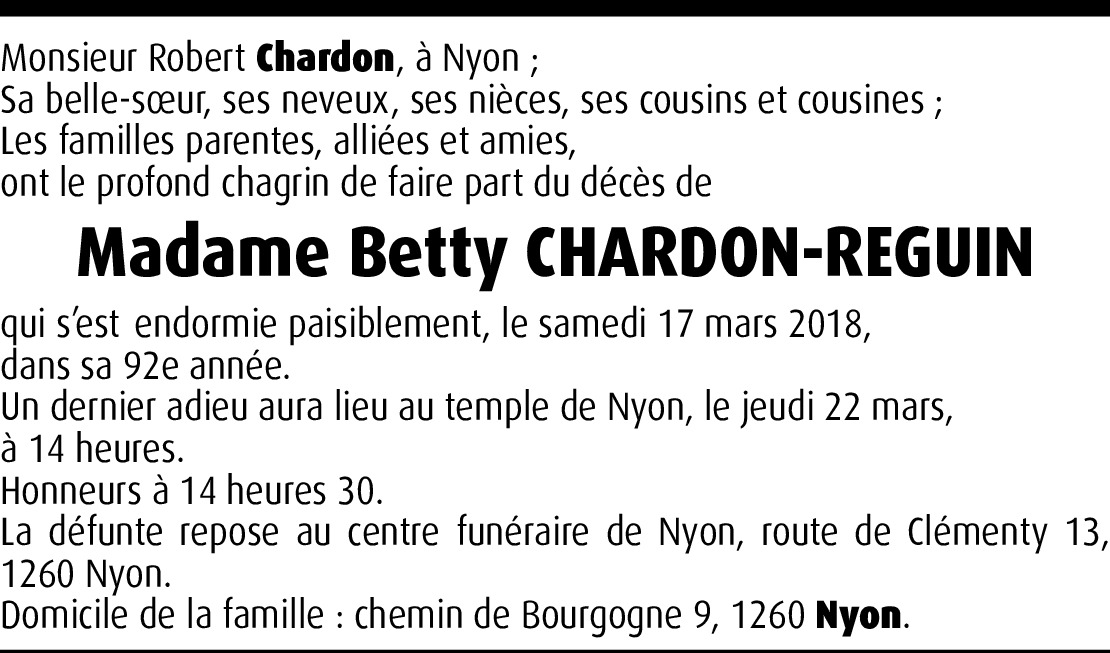 Monsieur Robert Chardon, à Nyon ;
Sa belle-sœur, ses neveux, ses nièces, ses cousins et cousines ;
Les familles parentes, alliées et amies,
ont le profond chagrin de faire part du décès de

Madame Betty CHARDON-REGUIN

qui s'est endormie paisiblement, le samedi 17 mars 2018, dans sa 92e année.

Un dernier adieu aura lieu au temple de Nyon, le jeudi 22 mars, à 14 heures.

Honneurs à 14 heures 30.

La défunte repose au centre funéraire de Nyon, route de Clémenty 13, 1260 Nyon.

Domicile de la famille : chemin de Bourgogne 9, 1260 Nyon.